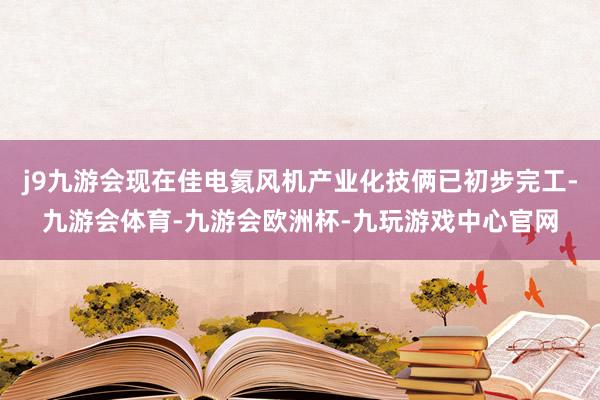 j9九游会现在佳电氦风机产业化技俩已初步完工-九游会体育-九游会欧洲杯-九玩游戏中心官网